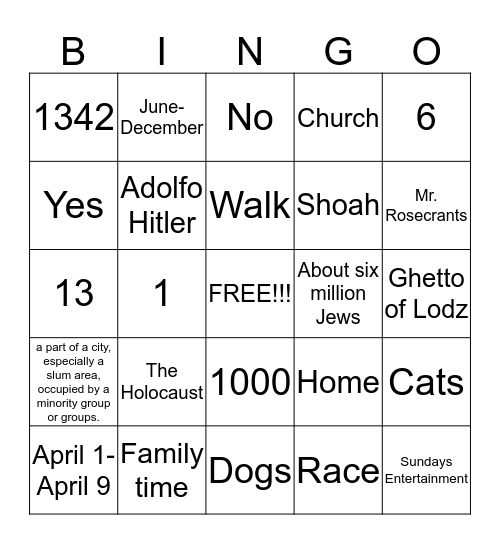 | B | I | N | G | O |
|---|---|---|---|---|
| 1342 | June-December | No | Church | 6 |
| Yes | Adolfo Hitler | Walk | Shoah | Mr. Rosecrants |
| 13 | 1 | FREE!!! | About six million Jews | Ghetto of Lodz |
| a part of a city, especially a slum area, occupied by a minority group or groups. | The Holocaust | 1000 | Home | Cats |
| April 1-April 9 | Family time | Dogs | Race | Sundays Entertainment |